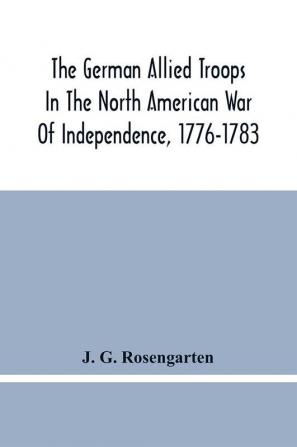 The German Allied Troops In The North American War Of Independence, 1776-1783

J. G. Rosengarten